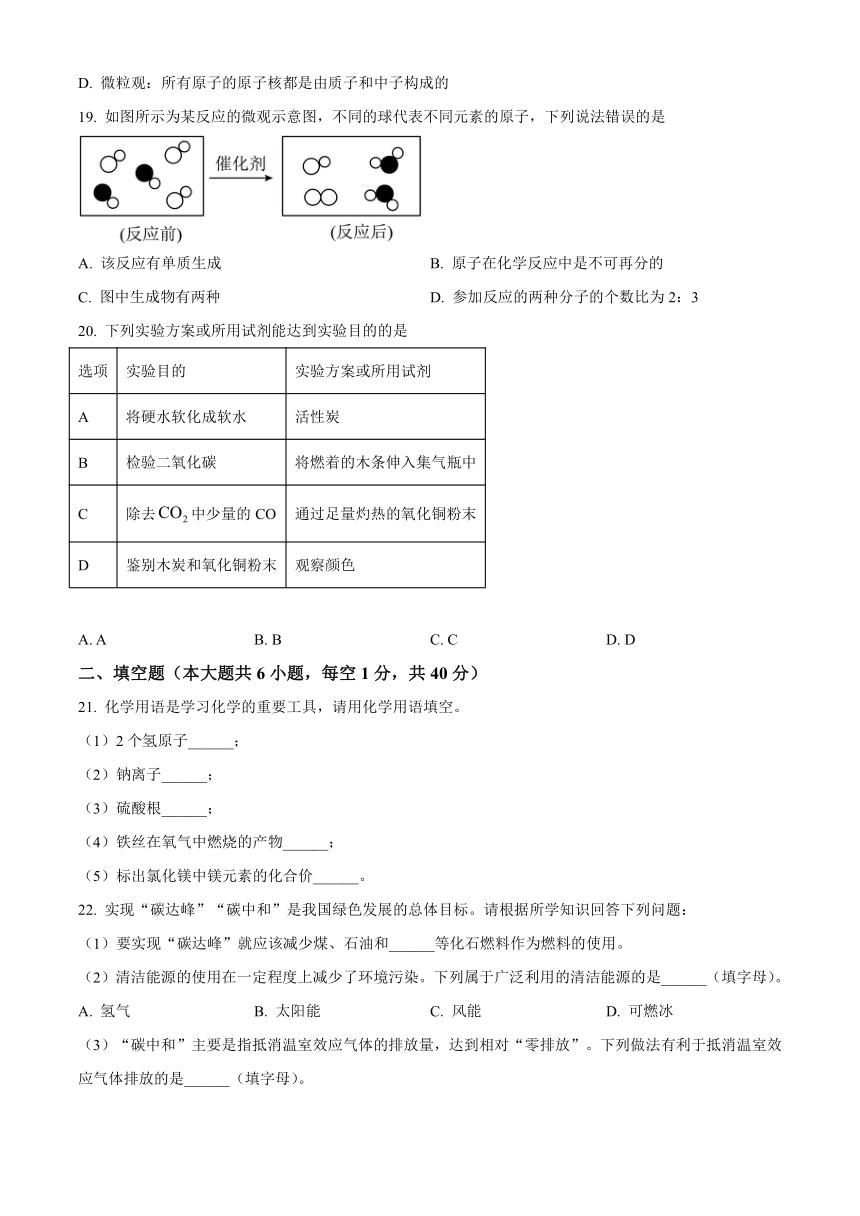 D. 微粒观：所有原子的原子核都是由质子和中子构成的

19. 如图所示为某反应的微观示意图，不同的球代表不同元素的原子，下列说法错误的是

催化剂

(反应前)　　(反应后)

A. 该反应有单质生成　　B. 原子在化学反应中是不可再分的

C. 图中生成物有两种　　D. 参加反应的两种分子的个数比为 2：3

20. 下列实验方案或所用试剂能达到实验目的的是

| 选项 | 实验目的 | 实验方案或所用试剂 |
|---|---|---|
| A | 将硬水软化成软水 | 活性炭 |
| B | 检验二氧化碳 | 将燃着的木条伸入集气瓶中 |
| C | 除去 $CO_2$ 中少量的 CO | 通过足量灼热的氧化铜粉末 |
| D | 鉴别木炭和氧化铜粉末 | 观察颜色 |

A. A　　B. B　　C. C　　D. D

二、填空题（本大题共 6 小题，每空 1 分，共 40 分）

21. 化学用语是学习化学的重要工具，请用化学用语填空。

（1）2 个氢原子______；

（2）钠离子______；

（3）硫酸根______；

（4）铁丝在氧气中燃烧的产物______；

（5）标出氯化镁中镁元素的化合价______。

22. 实现“碳达峰”“碳中和”是我国绿色发展的总体目标。请根据所学知识回答下列问题：

（1）要实现“碳达峰”就应该减少煤、石油和______等化石燃料作为燃料的使用。

（2）清洁能源的使用在一定程度上减少了环境污染。下列属于广泛利用的清洁能源的是______（填字母）。

A. 氢气　　B. 太阳能　　C. 风能　　D. 可燃冰

（3）“碳中和”主要是指抵消温室效应气体的排放量，达到相对“零排放”。下列做法有利于抵消温室效应气体排放的是______（填字母）。